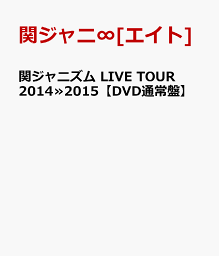 関ジャニ∞[エイト]

関ジャニズム LIVE TOUR 2014»2015【DVD通常盤】